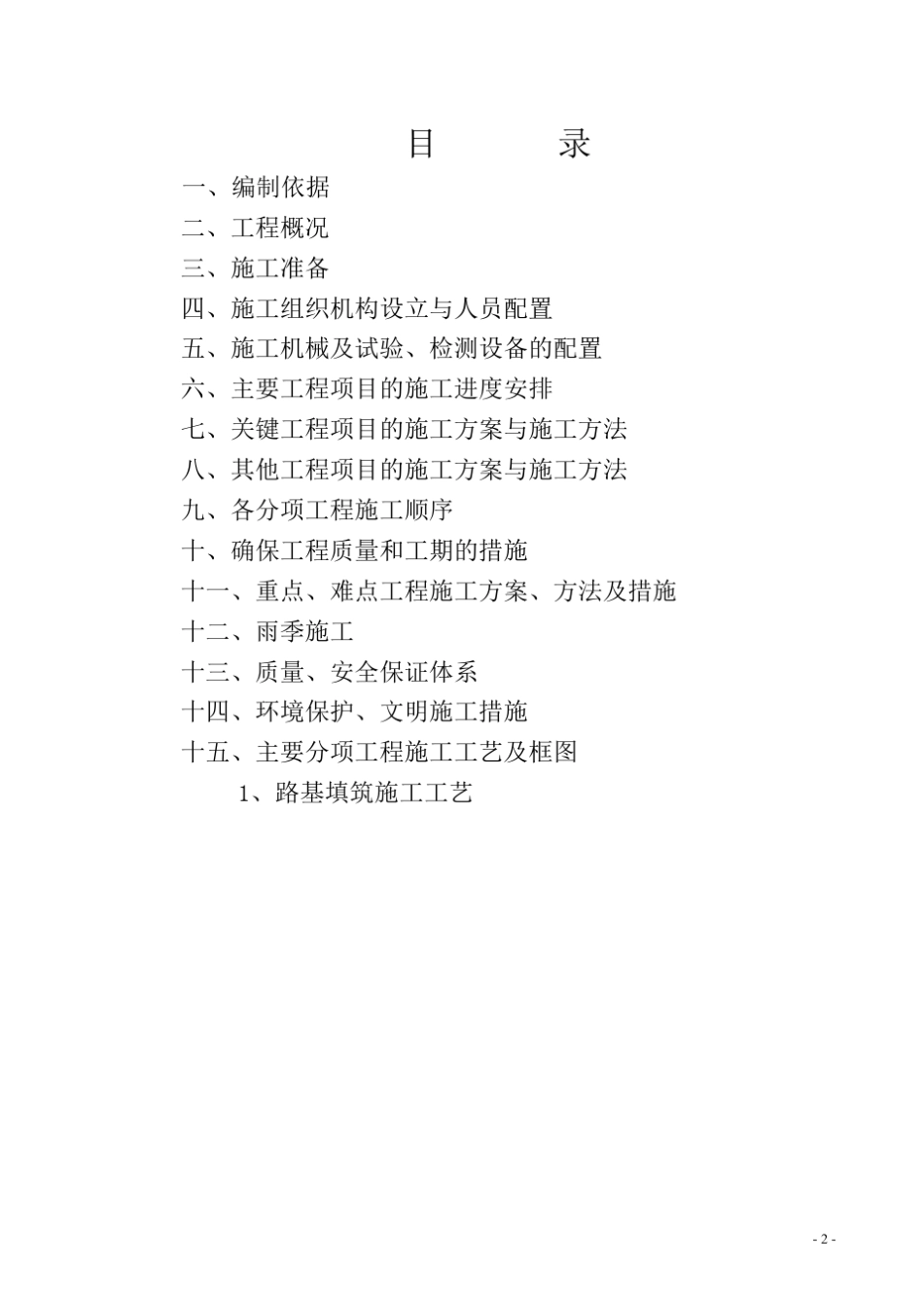 目　　录

一、编制依据

二、工程概况

三、施工准备

四、施工组织机构设立与人员配置

五、施工机械及试验、检测设备的配置

六、主要工程项目的施工进度安排

七、关键工程项目的施工方案与施工方法

八、其他工程项目的施工方案与施工方法

九、各分项工程施工顺序

十、确保工程质量和工期的措施

十一、重点、难点工程施工方案、方法及措施

十二、雨季施工

十三、质量、安全保证体系

十四、环境保护、文明施工措施

十五、主要分项工程施工工艺及框图

1、路基填筑施工工艺

- 2 -